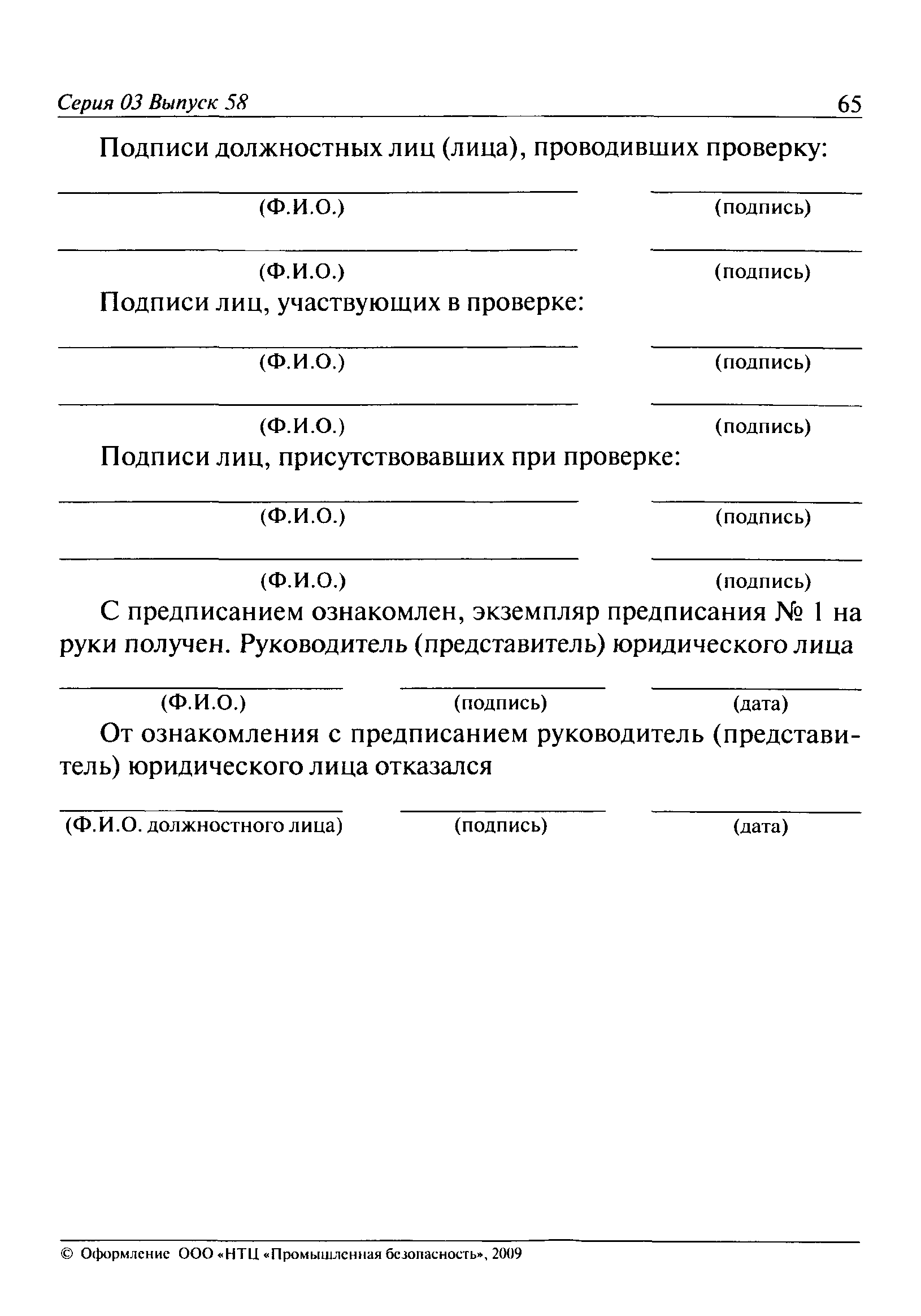 Серия 03 Выпуск 58 65

Подписи должностных лиц (лица), проводивших проверку:

(Ф.И.О.) (подпись)

(Ф.И.О.) (подпись)

Подписи лиц, участвующих в проверке:

(Ф.И.О.) (подпись)

(Ф.И.О.) (подпись)

Подписи лиц, присутствовавших при проверке:

(Ф.И.О.) (подпись)

(Ф.И.О.) (подпись)

С предписанием ознакомлен, экземпляр предписания № 1 на руки получен. Руководитель (представитель) юридического лица

(Ф.И.О.) (подпись) (дата)

От ознакомления с предписанием руководитель (представитель) юридического лица отказался

(Ф.И.О. должностного лица) (подпись) (дата)

© Оформление ООО «НТЦ «Промышленная безопасность», 2009